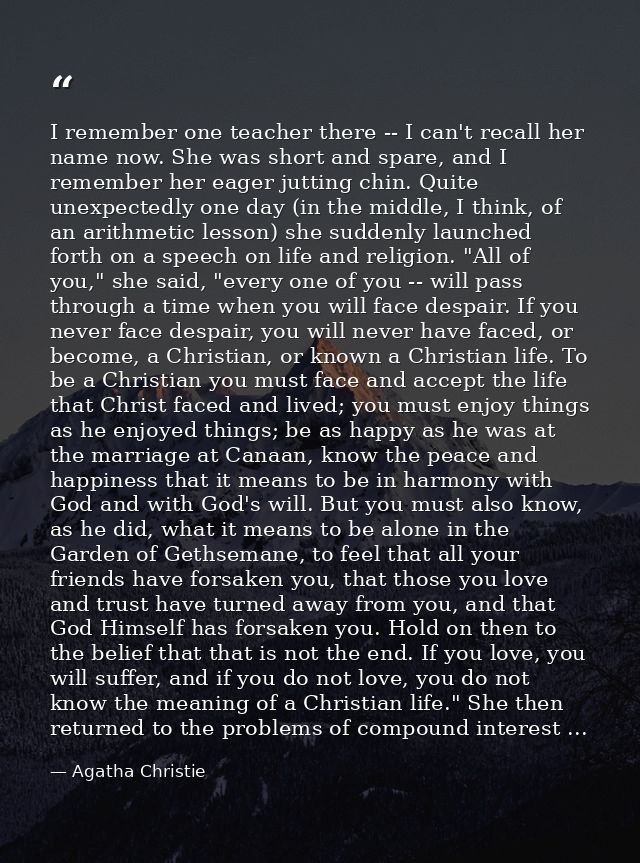 “

I remember one teacher there -- I can't recall her name now. She was short and spare, and I remember her eager jutting chin. Quite unexpectedly one day (in the middle, I think, of an arithmetic lesson) she suddenly launched forth on a speech on life and religion. "All of you," she said, "every one of you -- will pass through a time when you will face despair. If you never face despair, you will never have faced, or become, a Christian, or known a Christian life. To be a Christian you must face and accept the life that Christ faced and lived; you must enjoy things as he enjoyed things; be as happy as he was at the marriage at Canaan, know the peace and happiness that it means to be in harmony with God and with God's will. But you must also know, as he did, what it means to be alone in the Garden of Gethsemane, to feel that all your friends have forsaken you, that those you love and trust have turned away from you, and that God Himself has forsaken you. Hold on then to the belief that that is not the end. If you love, you will suffer, and if you do not love, you do not know the meaning of a Christian life." She then returned to the problems of compound interest ...

— Agatha Christie